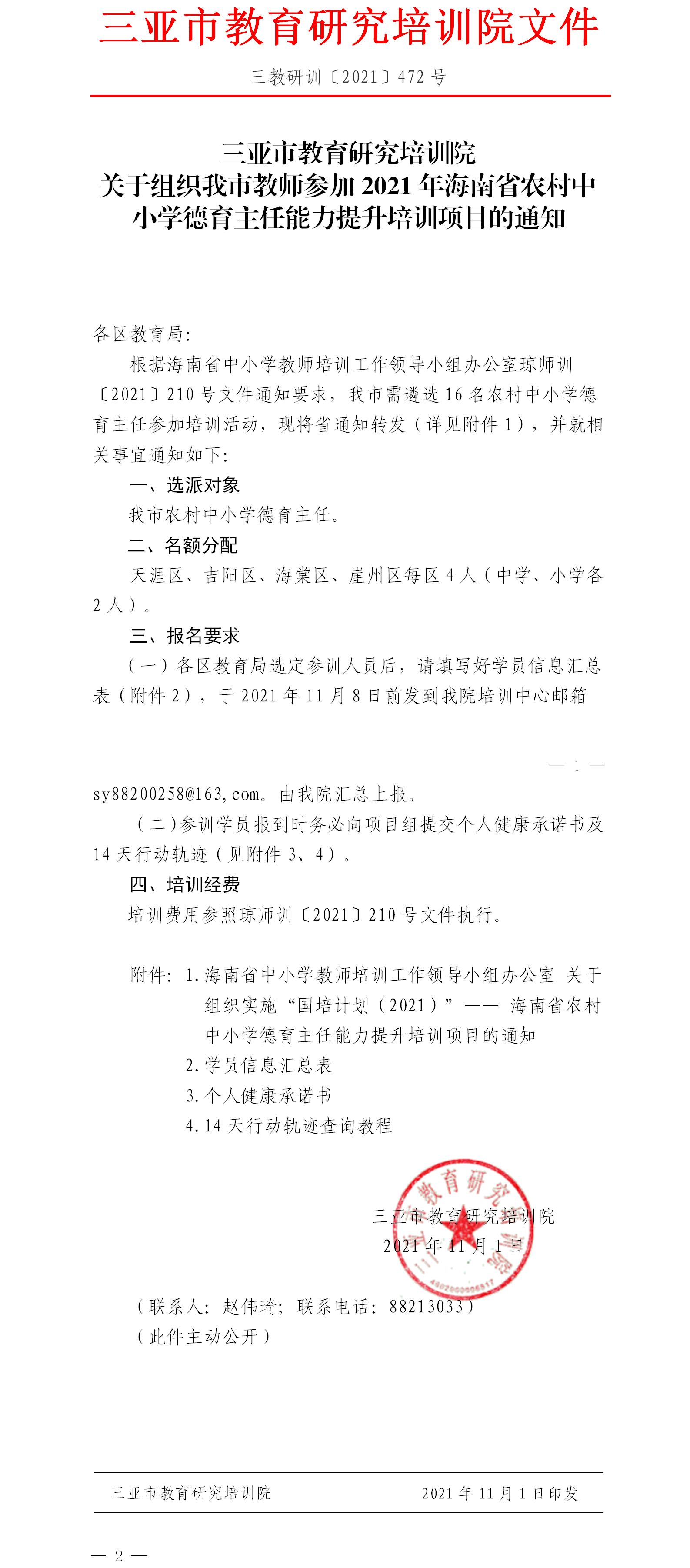 三亚市教育研究培训院文件

三教研训〔2021〕472 号

三亚市教育研究培训院
关于组织我市教师参加 2021 年海南省农村中小学德育主任能力提升培训项目的通知

各区教育局：

根据海南省中小学教师培训工作领导小组办公室琼师训〔2021〕210 号文件通知要求，我市需遴选 16 名农村中小学德育主任参加培训活动，现将省通知转发（详见附件 1），并就相关事宜通知如下：

一、选派对象

我市农村中小学德育主任。

二、名额分配

天涯区、吉阳区、海棠区、崖州区每区 4 人（中学、小学各 2 人）。

三、报名要求

（一）各区教育局选定参训人员后，请填写好学员信息汇总表（附件 2），于 2021 年 11 月 8 日前发到我院培训中心邮箱

— 1 —

sy88200258@163,com。由我院汇总上报。

（二）参训学员报到时务必向项目组提交个人健康承诺书及 14 天行动轨迹（见附件 3、4）。

四、培训经费

培训费用参照琼师训〔2021〕210 号文件执行。

附件：1.海南省中小学教师培训工作领导小组办公室 关于组织实施“国培计划（2021）”—— 海南省农村中小学德育主任能力提升培训项目的通知
2.学员信息汇总表
3.个人健康承诺书
4.14 天行动轨迹查询教程

三亚市教育研究培训院
2021 年 11 月 1 日

（联系人：赵伟琦；联系电话：88213033）
（此件主动公开）

三亚市教育研究培训院　　2021 年 11 月 1 日印发

— 2 —